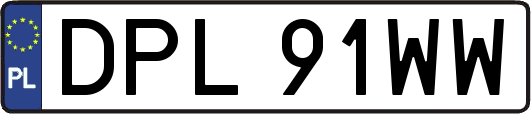 PL
DPL 91WW